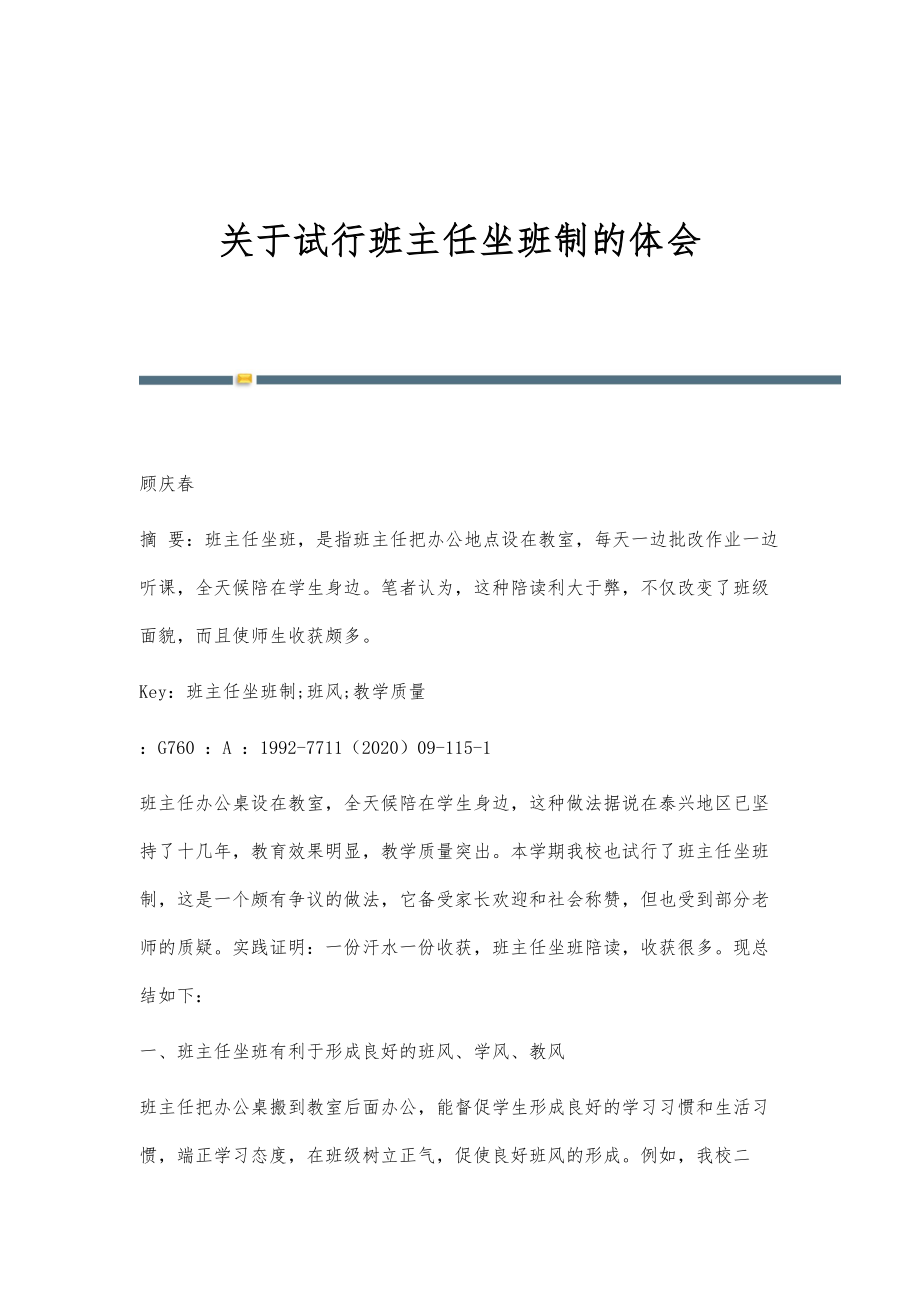 关于试行班主任坐班制的体会

顾庆春

摘 要：班主任坐班，是指班主任把办公地点设在教室，每天一边批改作业一边听课，全天候陪在学生身边。笔者认为，这种陪读利大于弊，不仅改变了班级面貌，而且使师生收获颇多。

Key：班主任坐班制;班风;教学质量

：G760 ：A ：1992-7711（2020）09-115-1

班主任办公桌设在教室，全天候陪在学生身边，这种做法据说在泰兴地区已坚持了十几年，教育效果明显，教学质量突出。本学期我校也试行了班主任坐班制，这是一个颇有争议的做法，它备受家长欢迎和社会称赞，但也受到部分老师的质疑。实践证明：一份汗水一份收获，班主任坐班陪读，收获很多。现总结如下：

一、班主任坐班有利于形成良好的班风、学风、教风

班主任把办公桌搬到教室后面办公，能督促学生形成良好的学习习惯和生活习惯，端正学习态度，在班级树立正气，促使良好班风的形成。例如，我校二